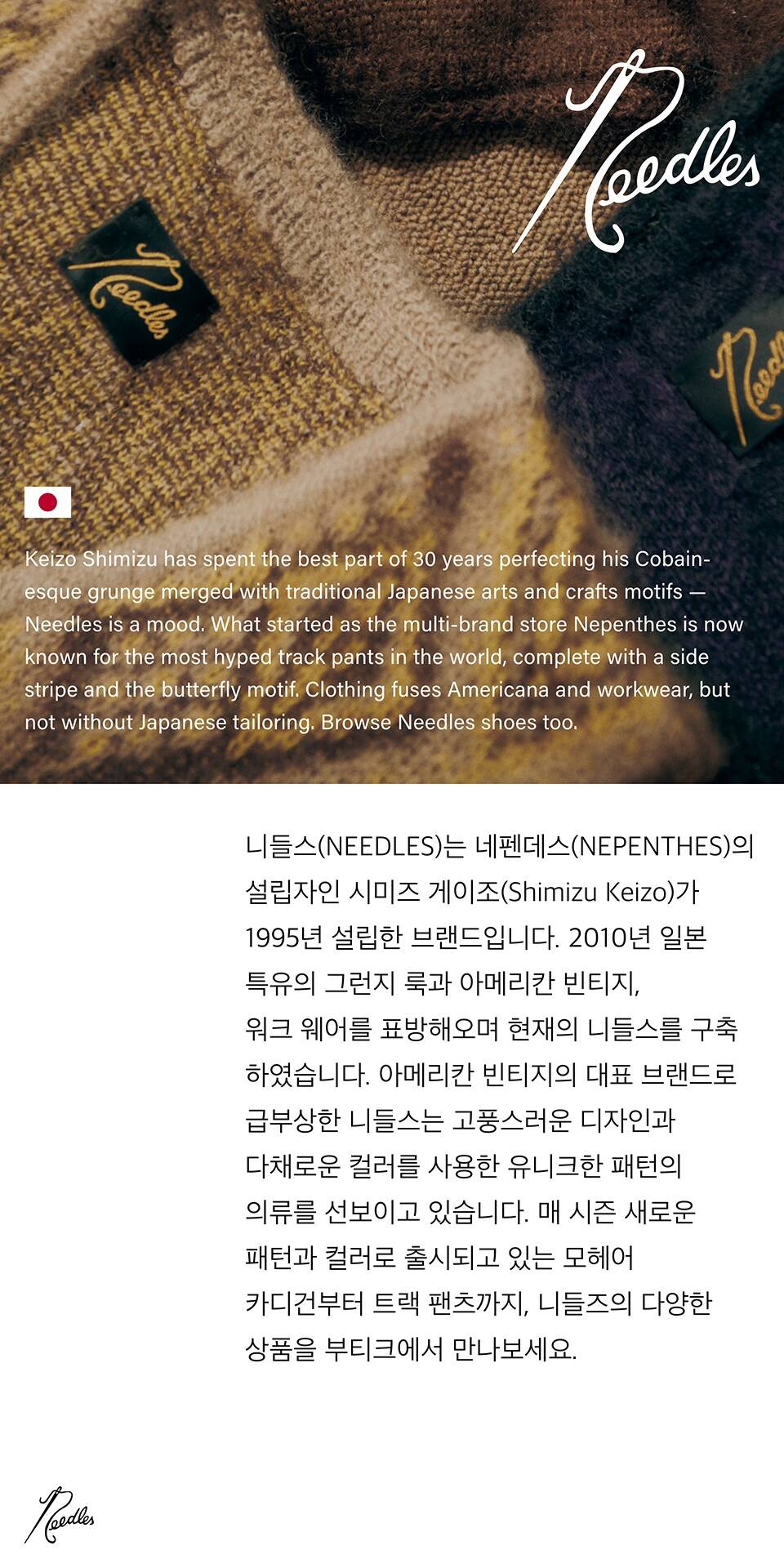 Needles

Needles

Keizo Shimizu has spent the best part of 30 years perfecting his Cobain-esque grunge merged with traditional Japanese arts and crafts motifs — Needles is a mood. What started as the multi-brand store Nepenthes is now known for the most hyped track pants in the world, complete with a side stripe and the butterfly motif. Clothing fuses Americana and workwear, but not without Japanese tailoring. Browse Needles shoes too.

니들스(NEEDLES)는 네펜데스(NEPENTHES)의 설립자인 시미즈 게이조(Shimizu Keizo)가 1995년 설립한 브랜드입니다. 2010년 일본 특유의 그런지 룩과 아메리칸 빈티지, 워크 웨어를 표방해오며 현재의 니들스를 구축하였습니다. 아메리칸 빈티지의 대표 브랜드로 급부상한 니들스는 고풍스러운 디자인과 다채로운 컬러를 사용한 유니크한 패턴의 의류를 선보이고 있습니다. 매 시즌 새로운 패턴과 컬러로 출시되고 있는 모헤어 카디건부터 트랙 팬츠까지, 니들즈의 다양한 상품을 부티크에서 만나보세요.

Needles